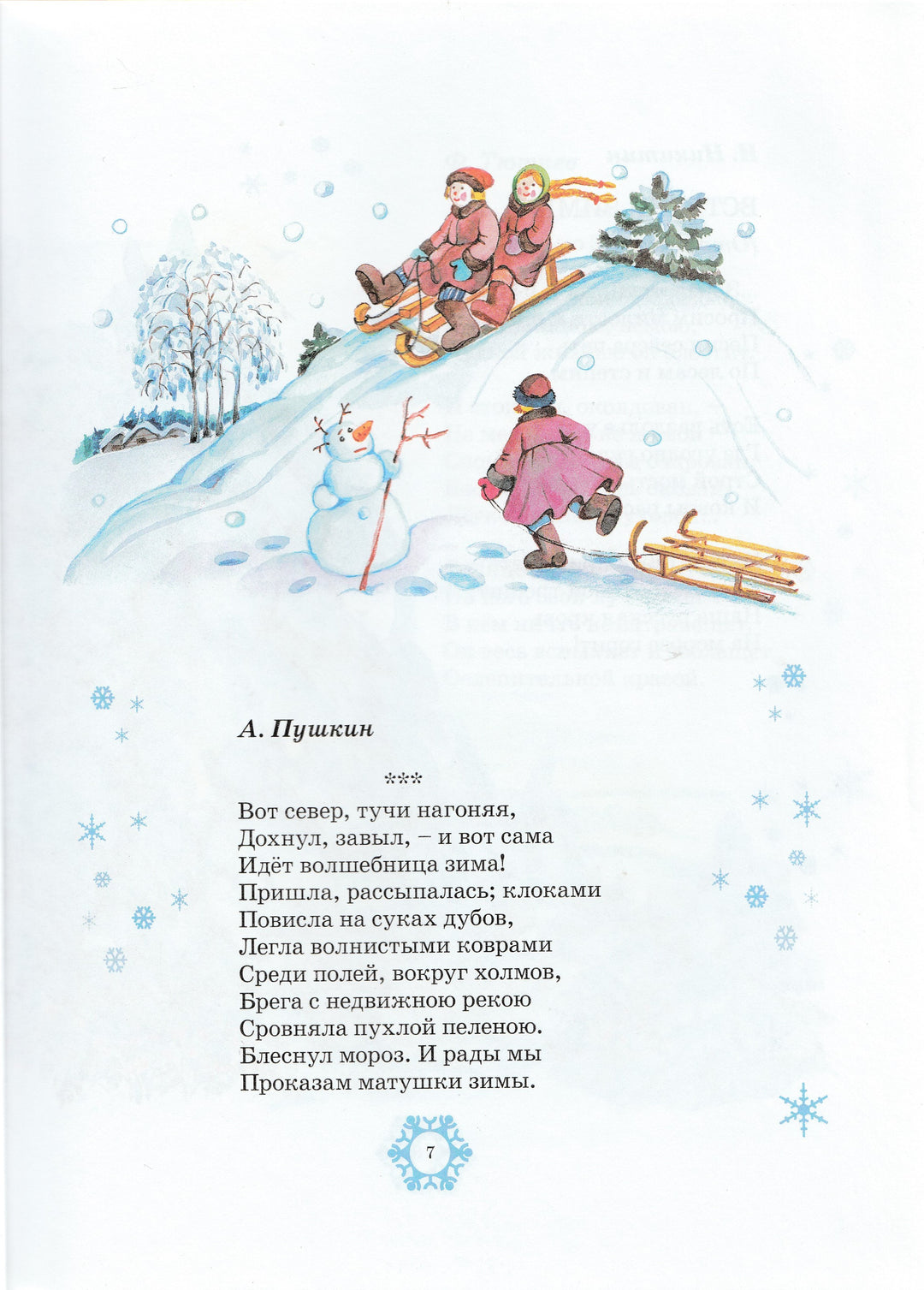 А. Пушкин

***

Вот север, тучи нагоняя,
Дохнул, завыл, – и вот сама
Идёт волшебница зима!
Пришла, рассыпалась; клоками
Повисла на суках дубов,
Легла волнистыми коврами
Среди полей, вокруг холмов,
Брега с недвижною рекою
Сровняла пухлой пеленою.
Блеснул мороз. И рады мы
Проказам матушки зимы.

7